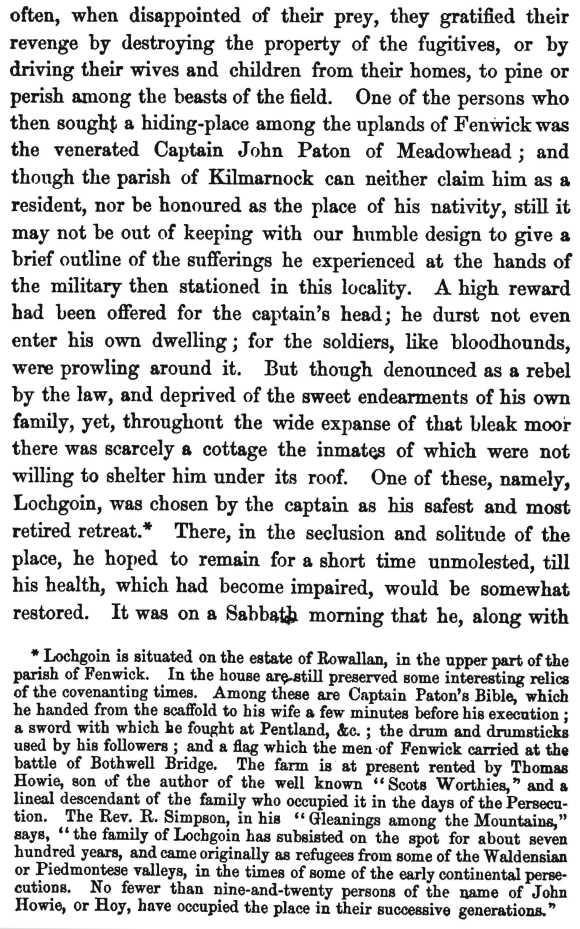 often, when disappointed of their prey, they gratified their revenge by destroying the property of the fugitives, or by driving their wives and children from their homes, to pine or perish among the beasts of the field. One of the persons who then sought a hiding-place among the uplands of Fenwick was the venerated Captain John Paton of Meadowhead; and though the parish of Kilmarnock can neither claim him as a resident, nor be honoured as the place of his nativity, still it may not be out of keeping with our humble design to give a brief outline of the sufferings he experienced at the hands of the military then stationed in this locality. A high reward had been offered for the captain's head; he durst not even enter his own dwelling; for the soldiers, like bloodhounds, were prowling around it. But though denounced as a rebel by the law, and deprived of the sweet endearments of his own family, yet, throughout the wide expanse of that bleak moor there was scarcely a cottage the inmates of which were not willing to shelter him under its roof. One of these, namely, Lochgoin, was chosen by the captain as his safest and most retired retreat.* There, in the seclusion and solitude of the place, he hoped to remain for a short time unmolested, till his health, which had become impaired, would be somewhat restored. It was on a Sabbath morning that he, along with

* Lochgoin is situated on the estate of Rowallan, in the upper part of the parish of Fenwick. In the house are still preserved some interesting relics of the covenanting times. Among these are Captain Paton's Bible, which he handed from the scaffold to his wife a few minutes before his execution; a sword with which he fought at Pentland, &c.; the drum and drumsticks used by his followers; and a flag which the men of Fenwick carried at the battle of Bothwell Bridge. The farm is at present rented by Thomas Howie, son of the author of the well known "Scots Worthies," and a lineal descendant of the family who occupied it in the days of the Persecution. The Rev. R. Simpson, in his "Gleanings among the Mountains," says, "the family of Lochgoin has subsisted on the spot for about seven hundred years, and came originally as refugees from some of the Waldensian or Piedmontese valleys, in the times of some of the early continental persecutions. No fewer than nine-and-twenty persons of the name of John Howie, or Hoy, have occupied the place in their successive generations."